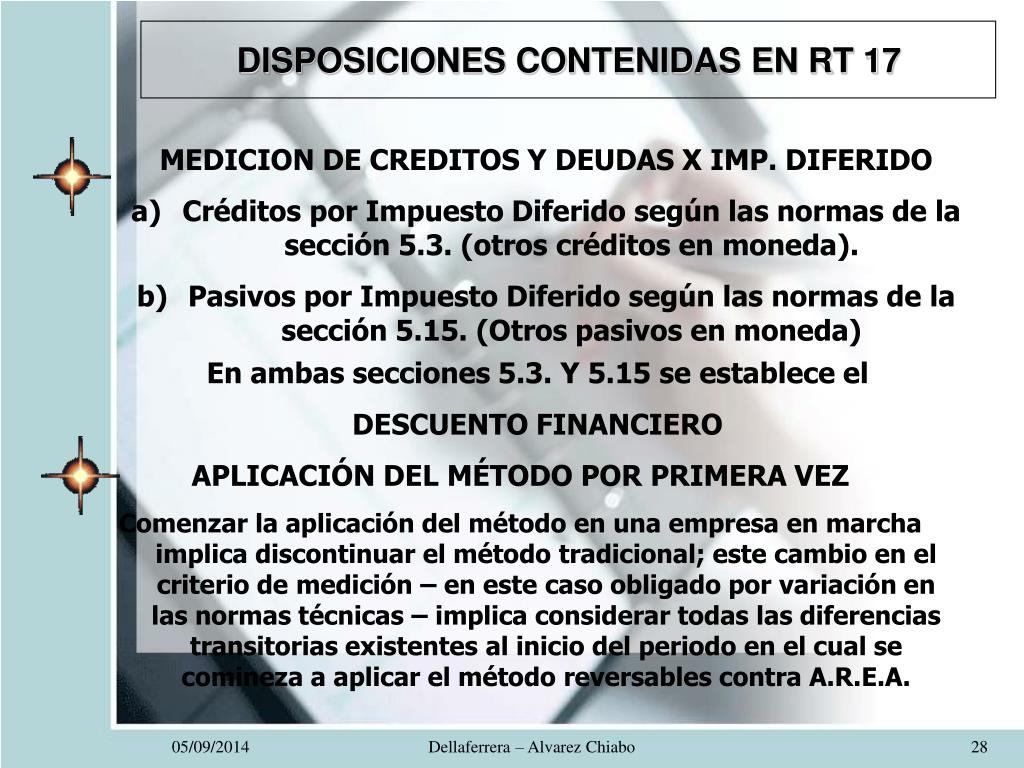 DISPOSICIONES CONTENIDAS EN RT 17

MEDICION DE CREDITOS Y DEUDAS X IMP. DIFERIDO

a) Créditos por Impuesto Diferido según las normas de la sección 5.3. (otros créditos en moneda).

b) Pasivos por Impuesto Diferido según las normas de la sección 5.15. (Otros pasivos en moneda)

En ambas secciones 5.3. Y 5.15 se establece el

DESCUENTO FINANCIERO

APLICACIÓN DEL MÉTODO POR PRIMERA VEZ

Comenzar la aplicación del método en una empresa en marcha implica discontinuar el método tradicional; este cambio en el criterio de medición – en este caso obligado por variación en las normas técnicas – implica considerar todas las diferencias transitorias existentes al inicio del periodo en el cual se comineza a aplicar el método reversables contra A.R.E.A.

05/09/2014 Dellaferrera – Alvarez Chiabo 28